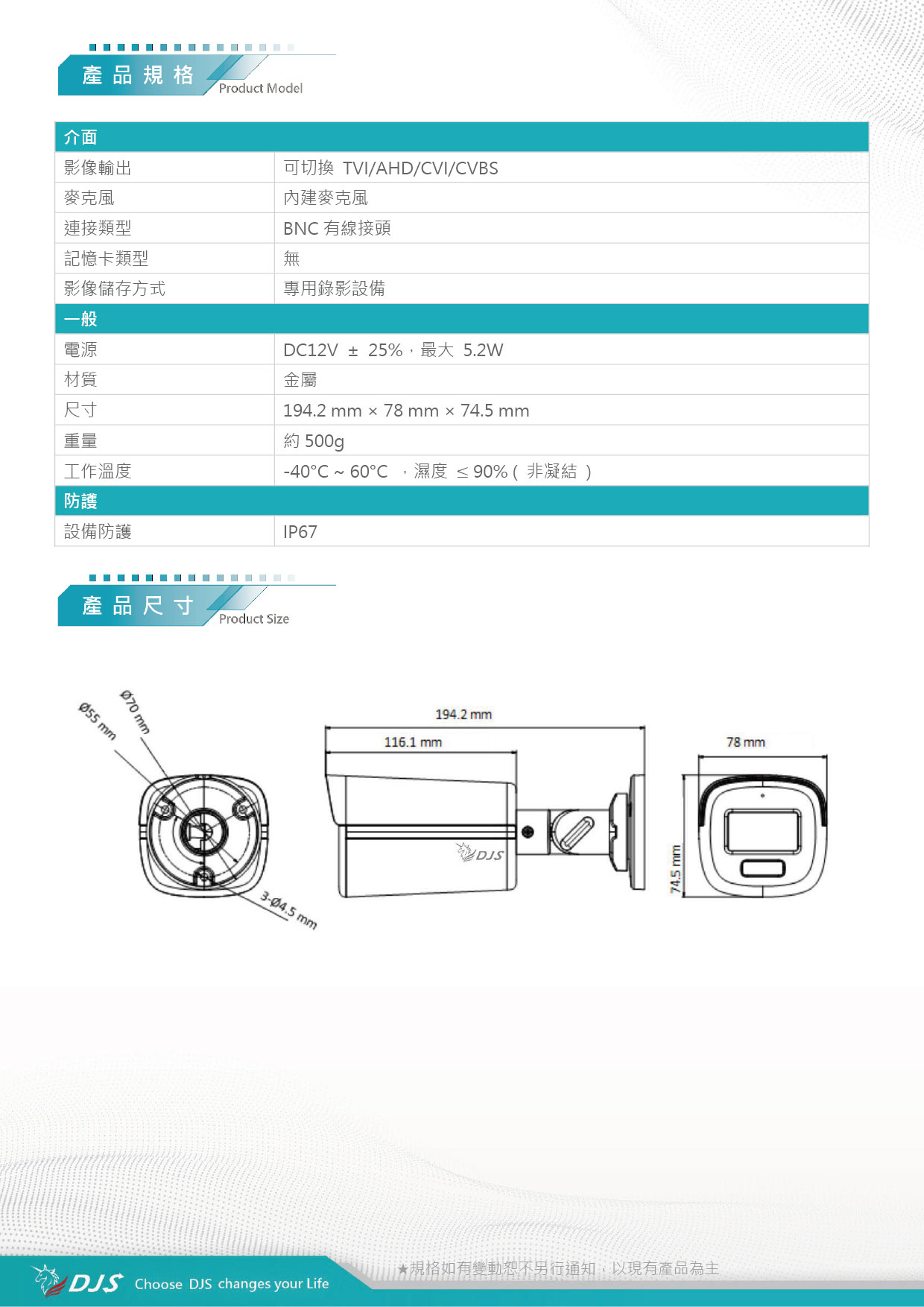 產品規格
Product Model

| 介面 | |
|---|---|
| 影像輸出 | 可切換 TVI/AHD/CVI/CVBS |
| 麥克風 | 內建麥克風 |
| 連接類型 | BNC 有線接頭 |
| 記憶卡類型 | 無 |
| 影像儲存方式 | 專用錄影設備 |
| 一般 | |
| 電源 | DC12V ± 25%，最大 5.2W |
| 材質 | 金屬 |
| 尺寸 | 194.2 mm × 78 mm × 74.5 mm |
| 重量 | 約 500g |
| 工作溫度 | -40°C ~ 60°C ，濕度 ≤ 90% ( 非凝結 ) |
| 防護 | |
| 設備防護 | IP67 |

產品尺寸
Product Size

Ø55 mm
Ø70 mm
3-Ø4.5 mm
194.2 mm
116.1 mm
DJS
78 mm
74.5 mm

DJS Choose DJS changes your Life
★規格如有變動恕不另行通知，以現有產品為主